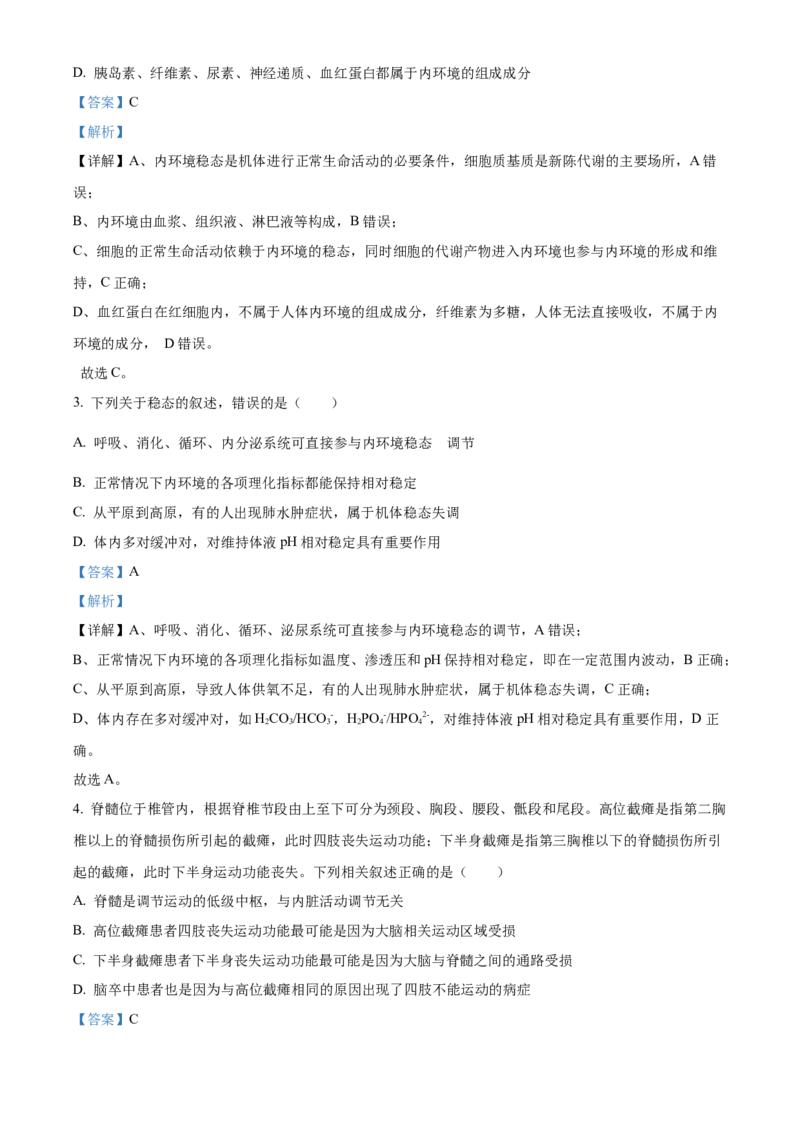 D. 胰岛素、纤维素、尿素、神经递质、血红蛋白都属于内环境的组成成分

【答案】C

【解析】

【详解】A、内环境稳态是机体进行正常生命活动的必要条件，细胞质基质是新陈代谢的主要场所，A 错误；

B、内环境由血浆、组织液、淋巴液等构成，B 错误；

C、细胞的正常生命活动依赖于内环境的稳态，同时细胞的代谢产物进入内环境也参与内环境的形成和维持，C 正确；

D、血红蛋白在红细胞内，不属于人体内环境的组成成分，纤维素为多糖，人体无法直接吸收，不属于内环境的成分， D 错误。

故选 C。

3. 下列关于稳态的叙述，错误的是（　　）

A. 呼吸、消化、循环、内分泌系统可直接参与内环境稳态　调节

B. 正常情况下内环境的各项理化指标都能保持相对稳定

C. 从平原到高原，有的人出现肺水肿症状，属于机体稳态失调

D. 体内多对缓冲对，对维持体液 pH 相对稳定具有重要作用

【答案】A

【解析】

【详解】A、呼吸、消化、循环、泌尿系统可直接参与内环境稳态的调节，A 错误；

B、正常情况下内环境的各项理化指标如温度、渗透压和 pH 保持相对稳定，即在一定范围内波动，B 正确；

C、从平原到高原，导致人体供氧不足，有的人出现肺水肿症状，属于机体稳态失调，C 正确；

D、体内存在多对缓冲对，如 $H_2CO_3/HCO_3^-$，$H_2PO_4^-/HPO_4^{2-}$，对维持体液 pH 相对稳定具有重要作用，D 正确。

故选 A。

4. 脊髓位于椎管内，根据脊椎节段由上至下可分为颈段、胸段、腰段、骶段和尾段。高位截瘫是指第二胸椎以上的脊髓损伤所引起的截瘫，此时四肢丧失运动功能；下半身截瘫是指第三胸椎以下的脊髓损伤所引起的截瘫，此时下半身运动功能丧失。下列相关叙述正确的是（　　）

A. 脊髓是调节运动的低级中枢，与内脏活动调节无关

B. 高位截瘫患者四肢丧失运动功能最可能是因为大脑相关运动区域受损

C. 下半身截瘫患者下半身丧失运动功能最可能是因为大脑与脊髓之间的通路受损

D. 脑卒中患者也是因为与高位截瘫相同的原因出现了四肢不能运动的病症

【答案】C